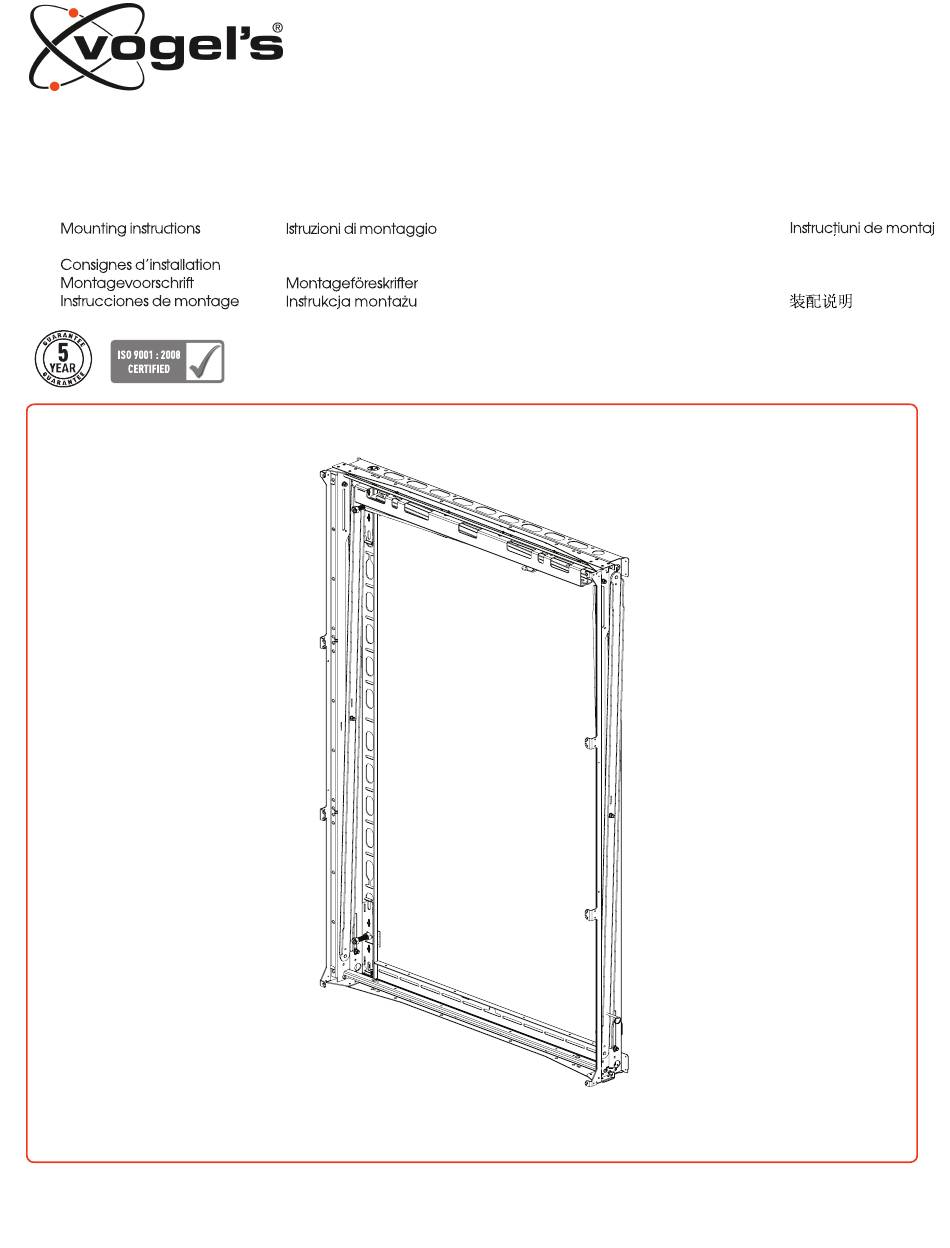 vogel's®

Mounting instructions
Consignes d'installation
Montagevoorschrift
Instrucciones de montage

Istruzioni di montaggio

Montageföreskrifter
Instrukcja montażu

Instrucțiuni de montaj

装配说明

GUARANTEE 5 YEAR GUARANTEE

ISO 9001 : 2008 CERTIFIED